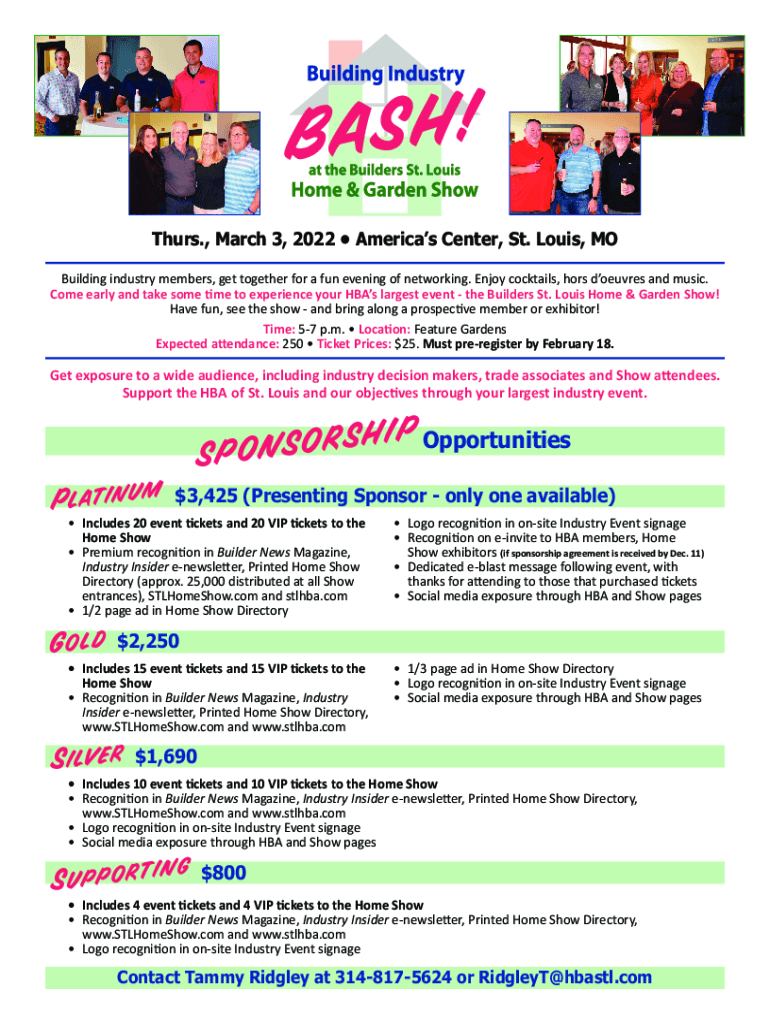 Building Industry

BASH!

at the Builders St. Louis

Home & Garden Show

Thurs., March 3, 2022 • America's Center, St. Louis, MO

Building industry members, get together for a fun evening of networking. Enjoy cocktails, hors d'oeuvres and music.
Come early and take some time to experience your HBA's largest event - the Builders St. Louis Home & Garden Show!
Have fun, see the show - and bring along a prospective member or exhibitor!
Time: 5-7 p.m. • Location: Feature Gardens
Expected attendance: 250 • Ticket Prices: $25. Must pre-register by February 18.

Get exposure to a wide audience, including industry decision makers, trade associates and Show attendees. Support the HBA of St. Louis and our objectives through your largest industry event.

SPONSORSHIP Opportunities

PLATINUM $3,425 (Presenting Sponsor - only one available)

• Includes 20 event tickets and 20 VIP tickets to the Home Show
• Premium recognition in Builder News Magazine, Industry Insider e-newsletter, Printed Home Show Directory (approx. 25,000 distributed at all Show entrances), STLHomeShow.com and stlhba.com
• 1/2 page ad in Home Show Directory

• Logo recognition in on-site Industry Event signage
• Recognition on e-invite to HBA members, Home Show exhibitors (if sponsorship agreement is received by Dec. 11)
• Dedicated e-blast message following event, with thanks for attending to those that purchased tickets
• Social media exposure through HBA and Show pages

GOLD $2,250

• Includes 15 event tickets and 15 VIP tickets to the Home Show
• Recognition in Builder News Magazine, Industry Insider e-newsletter, Printed Home Show Directory, www.STLHomeShow.com and www.stlhba.com

• 1/3 page ad in Home Show Directory
• Logo recognition in on-site Industry Event signage
• Social media exposure through HBA and Show pages

SILVER $1,690

• Includes 10 event tickets and 10 VIP tickets to the Home Show
• Recognition in Builder News Magazine, Industry Insider e-newsletter, Printed Home Show Directory, www.STLHomeShow.com and www.stlhba.com
• Logo recognition in on-site Industry Event signage
• Social media exposure through HBA and Show pages

SUPPORTING $800

• Includes 4 event tickets and 4 VIP tickets to the Home Show
• Recognition in Builder News Magazine, Industry Insider e-newsletter, Printed Home Show Directory, www.STLHomeShow.com and www.stlhba.com
• Logo recognition in on-site Industry Event signage

Contact Tammy Ridgley at 314-817-5624 or RidgleyT@hbastl.com